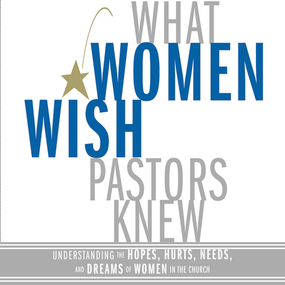 WHAT WOMEN WISH PASTORS KNEW

UNDERSTANDING THE HOPES, HURTS, NEEDS, AND DREAMS OF WOMEN IN THE CHURCH